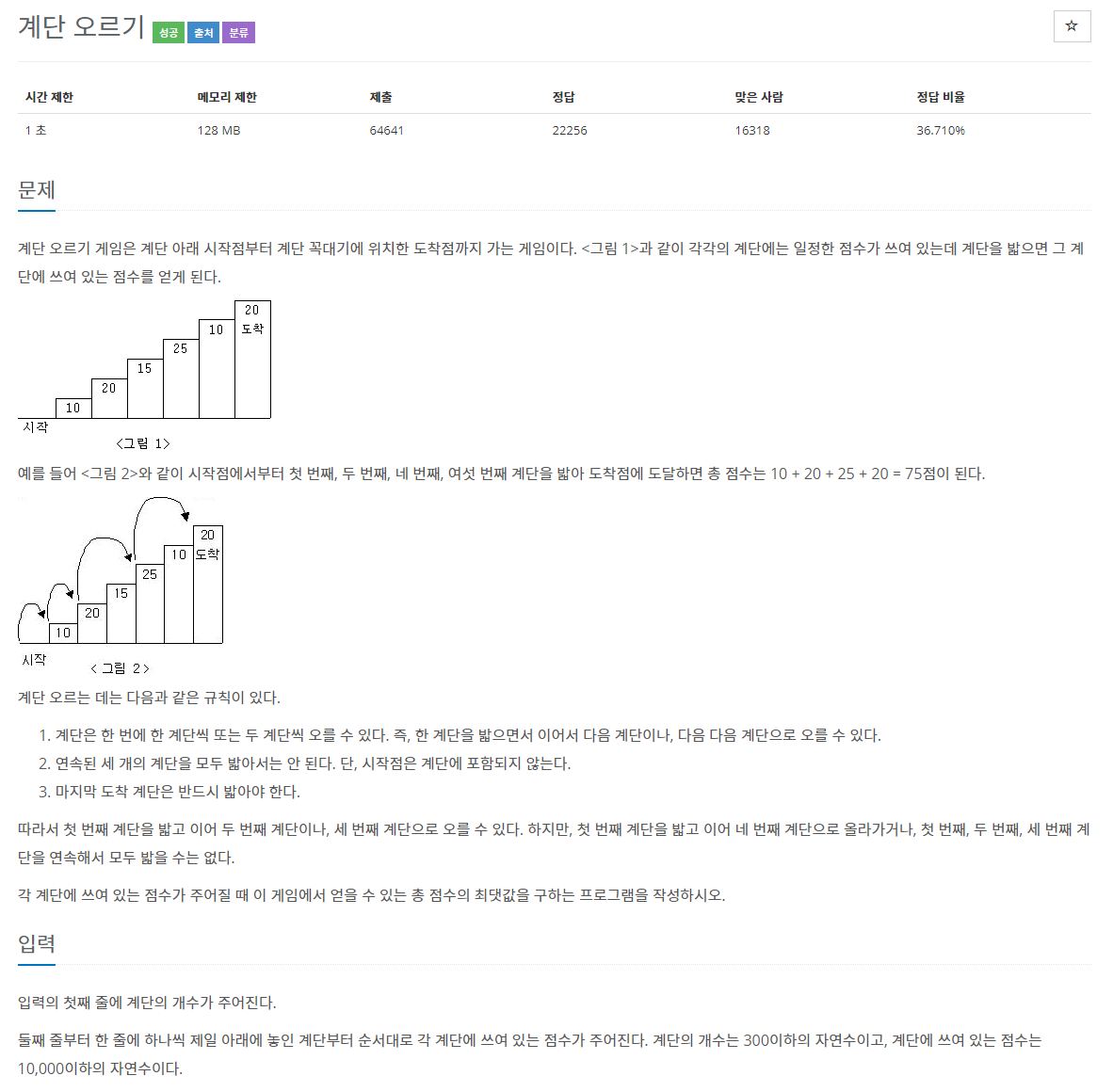 계단 오르기 성공 출처 분류

☆

| 시간 제한 | 메모리 제한 | 제출 | 정답 | 맞은 사람 | 정답 비율 |
|---|---|---|---|---|---|
| 1 초 | 128 MB | 64641 | 22256 | 16318 | 36.710% |

문제

계단 오르기 게임은 계단 아래 시작점부터 계단 꼭대기에 위치한 도착점까지 가는 게임이다. <그림 1>과 같이 각각의 계단에는 일정한 점수가 쓰여 있는데 계단을 밟으면 그 계단에 쓰여 있는 점수를 얻게 된다.

20 도착 10 25 15 20 10 시작

<그림 1>

예를 들어 <그림 2>와 같이 시작점에서부터 첫 번째, 두 번째, 네 번째, 여섯 번째 계단을 밟아 도착점에 도달하면 총 점수는 10 + 20 + 25 + 20 = 75점이 된다.

20 도착 10 25 15 20 10 시작

< 그림 2 >

계단 오르는 데는 다음과 같은 규칙이 있다.

1. 계단은 한 번에 한 계단씩 또는 두 계단씩 오를 수 있다. 즉, 한 계단을 밟으면서 이어서 다음 계단이나, 다음 다음 계단으로 오를 수 있다.
2. 연속된 세 개의 계단을 모두 밟아서는 안 된다. 단, 시작점은 계단에 포함되지 않는다.
3. 마지막 도착 계단은 반드시 밟아야 한다.

따라서 첫 번째 계단을 밟고 이어 두 번째 계단이나, 세 번째 계단으로 오를 수 있다. 하지만, 첫 번째 계단을 밟고 이어 네 번째 계단으로 올라가거나, 첫 번째, 두 번째, 세 번째 계단을 연속해서 모두 밟을 수는 없다.

각 계단에 쓰여 있는 점수가 주어질 때 이 게임에서 얻을 수 있는 총 점수의 최댓값을 구하는 프로그램을 작성하시오.

입력

입력의 첫째 줄에 계단의 개수가 주어진다.

둘째 줄부터 한 줄에 하나씩 제일 아래에 놓인 계단부터 순서대로 각 계단에 쓰여 있는 점수가 주어진다. 계단의 개수는 300이하의 자연수이고, 계단에 쓰여 있는 점수는 10,000이하의 자연수이다.